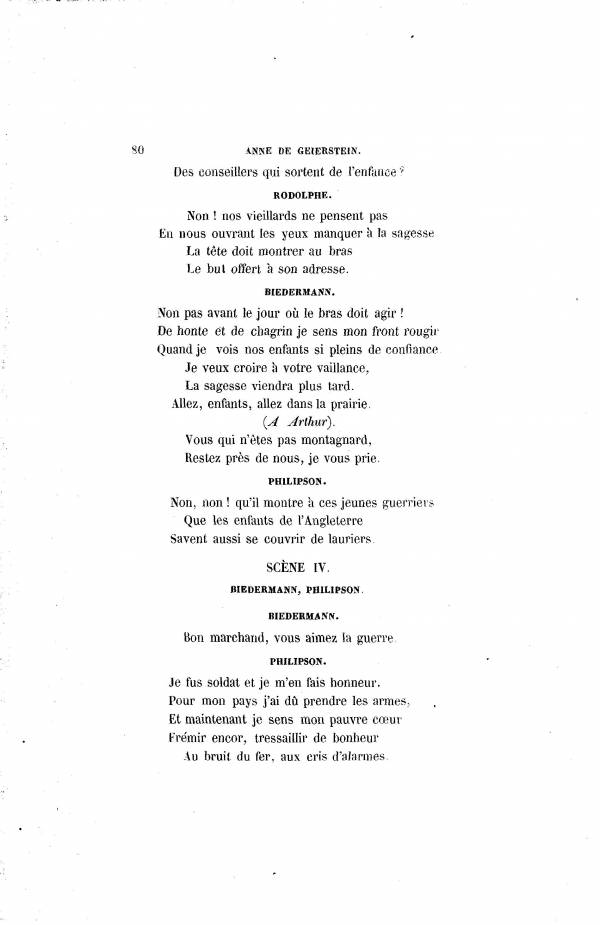 80 ANNE DE GEIERSTEIN.

Des conseillers qui sortent de l'enfance ?

RODOLPHE.

Non ! nos vieillards ne pensent pas
En nous ouvrant les yeux manquer à la sagesse
La tête doit montrer au bras
Le but offert à son adresse.

BIEDERMANN.

Non pas avant le jour où le bras doit agir !
De honte et de chagrin je sens mon front rougir
Quand je vois nos enfants si pleins de confiance
Je veux croire à votre vaillance,
La sagesse viendra plus tard.
Allez, enfants, allez dans la prairie.
(A Arthur).
Vous qui n'êtes pas montagnard,
Restez près de nous, je vous prie.

PHILIPSON.

Non, non ! qu'il montre à ces jeunes guerriers
Que les enfants de l'Angleterre
Savent aussi se couvrir de lauriers.

SCÈNE IV.

BIEDERMANN, PHILIPSON.

BIEDERMANN.

Bon marchand, vous aimez la guerre

PHILIPSON.

Je fus soldat et je m'en fais honneur.
Pour mon pays j'ai dû prendre les armes,
Et maintenant je sens mon pauvre cœur
Frémir encor, tressaillir de bonheur
Au bruit du fer, aux cris d'alarmes.